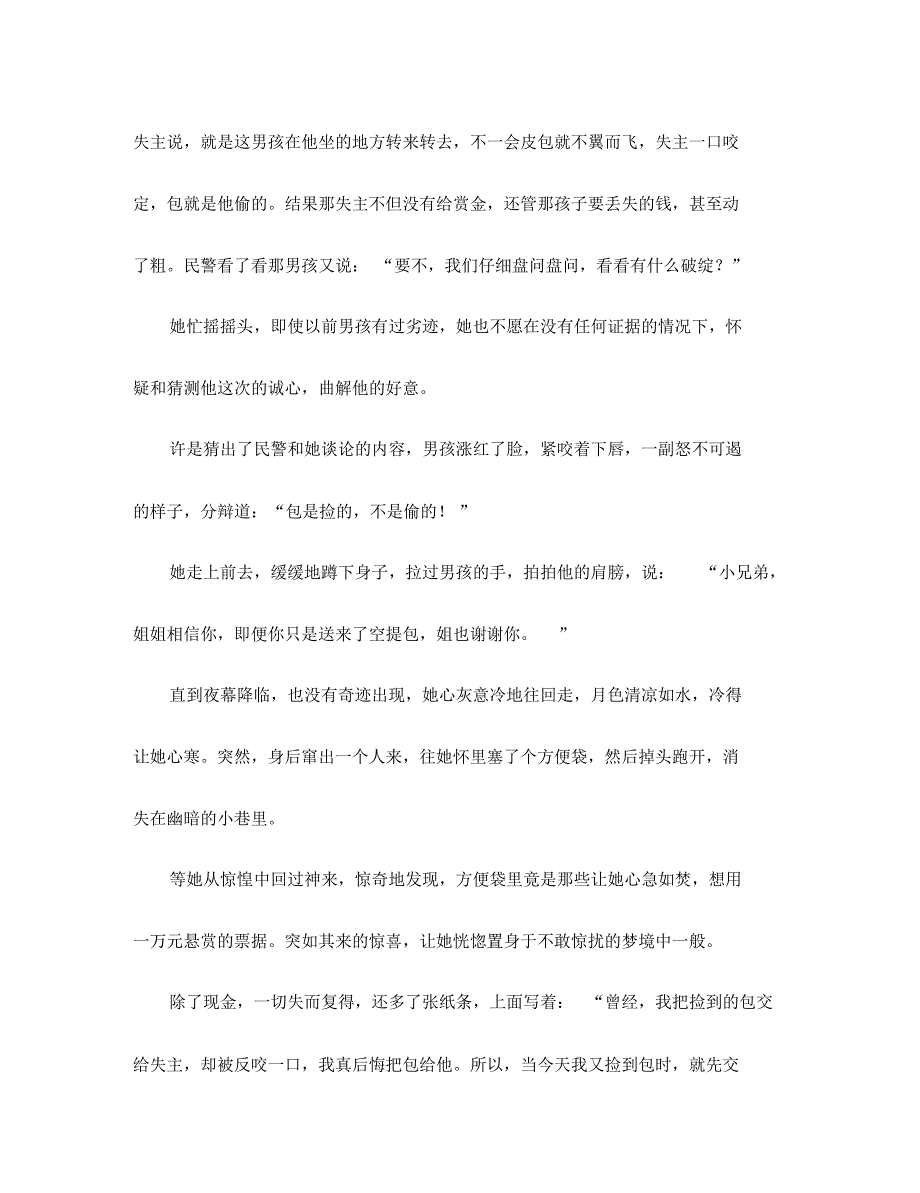 失主说，就是这男孩在他坐的地方转来转去，不一会皮包就不翼而飞，失主一口咬定，包就是他偷的。结果那失主不但没有给赏金，还管那孩子要丢失的钱，甚至动了粗。民警看了看那男孩又说：“要不，我们仔细盘问盘问，看看有什么破绽？”

她忙摇摇头，即使以前男孩有过劣迹，她也不愿在没有任何证据的情况下，怀疑和猜测他这次的诚心，曲解他的好意。

许是猜出了民警和她谈论的内容，男孩涨红了脸，紧咬着下唇，一副怒不可遏的样子，分辩道：“包是捡的，不是偷的！”

她走上前去，缓缓地蹲下身子，拉过男孩的手，拍拍他的肩膀，说：“小兄弟，姐姐相信你，即便你只是送来了空提包，姐也谢谢你。”

直到夜幕降临，也没有奇迹出现，她心灰意冷地往回走，月色清凉如水，冷得让她心寒。突然，身后窜出一个人来，往她怀里塞了个方便袋，然后掉头跑开，消失在幽暗的小巷里。

等她从惊惶中回过神来，惊奇地发现，方便袋里竟是那些让她心急如焚，想用一万元悬赏的票据。突如其来的惊喜，让她恍惚置身于不敢惊扰的梦境中一般。

除了现金，一切失而复得，还多了张纸条，上面写着：“曾经，我把捡到的包交给失主，却被反咬一口，我真后悔把包给他。所以，当今天我又捡到包时，就先交